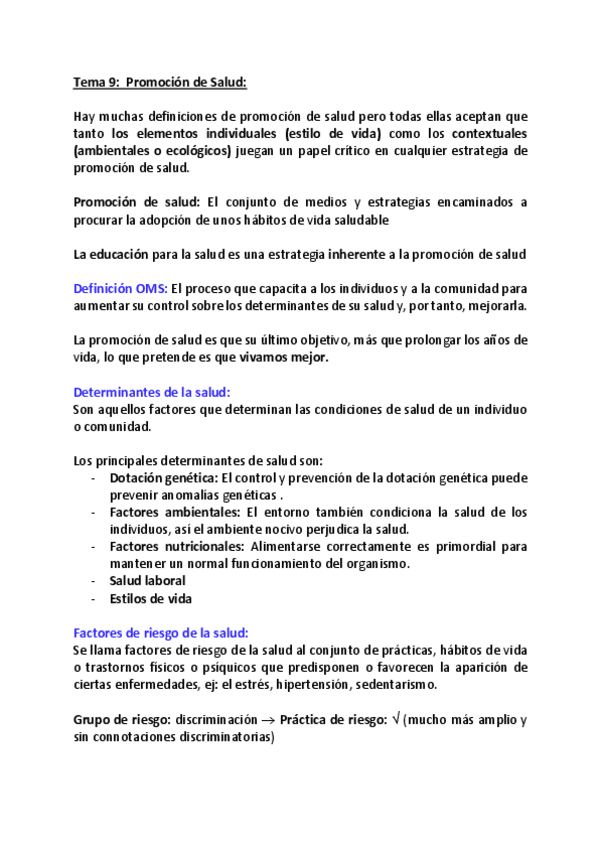 Tema 9: Promoción de Salud:

Hay muchas definiciones de promoción de salud pero todas ellas aceptan que tanto los elementos individuales (estilo de vida) como los contextuales (ambientales o ecológicos) juegan un papel crítico en cualquier estrategia de promoción de salud.

Promoción de salud: El conjunto de medios y estrategias encaminados a procurar la adopción de unos hábitos de vida saludable

La educación para la salud es una estrategia inherente a la promoción de salud

Definición OMS: El proceso que capacita a los individuos y a la comunidad para aumentar su control sobre los determinantes de su salud y, por tanto, mejorarla.

La promoción de salud es que su último objetivo, más que prolongar los años de vida, lo que pretende es que vivamos mejor.

Determinantes de la salud:
Son aquellos factores que determinan las condiciones de salud de un individuo o comunidad.

Los principales determinantes de salud son:
- Dotación genética: El control y prevención de la dotación genética puede prevenir anomalías genéticas .
- Factores ambientales: El entorno también condiciona la salud de los individuos, así el ambiente nocivo perjudica la salud.
- Factores nutricionales: Alimentarse correctamente es primordial para mantener un normal funcionamiento del organismo.
- Salud laboral
- Estilos de vida

Factores de riesgo de la salud:
Se llama factores de riesgo de la salud al conjunto de prácticas, hábitos de vida o trastornos físicos o psíquicos que predisponen o favorecen la aparición de ciertas enfermedades, ej: el estrés, hipertensión, sedentarismo.

Grupo de riesgo: discriminación $\rightarrow$ Práctica de riesgo: $\surd$ (mucho más amplio y sin connotaciones discriminatorias)